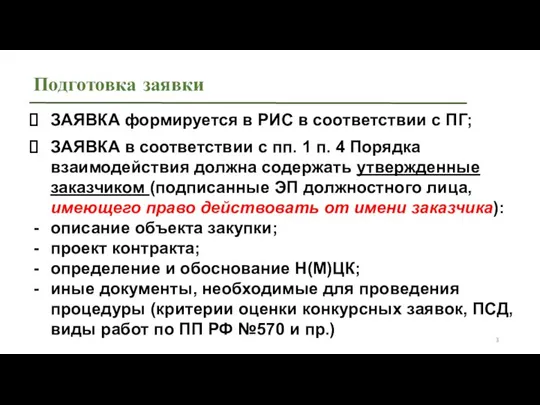 Подготовка заявки

 ЗАЯВКА формируется в РИС в соответствии с ПГ;

 ЗАЯВКА в соответствии с пп. 1 п. 4 Порядка взаимодействия должна содержать утвержденные заказчиком (подписанные ЭП должностного лица, имеющего право действовать от имени заказчика):
- описание объекта закупки;
- проект контракта;
- определение и обоснование Н(М)ЦК;
- иные документы, необходимые для проведения процедуры (критерии оценки конкурсных заявок, ПСД, виды работ по ПП РФ №570 и пр.)

3